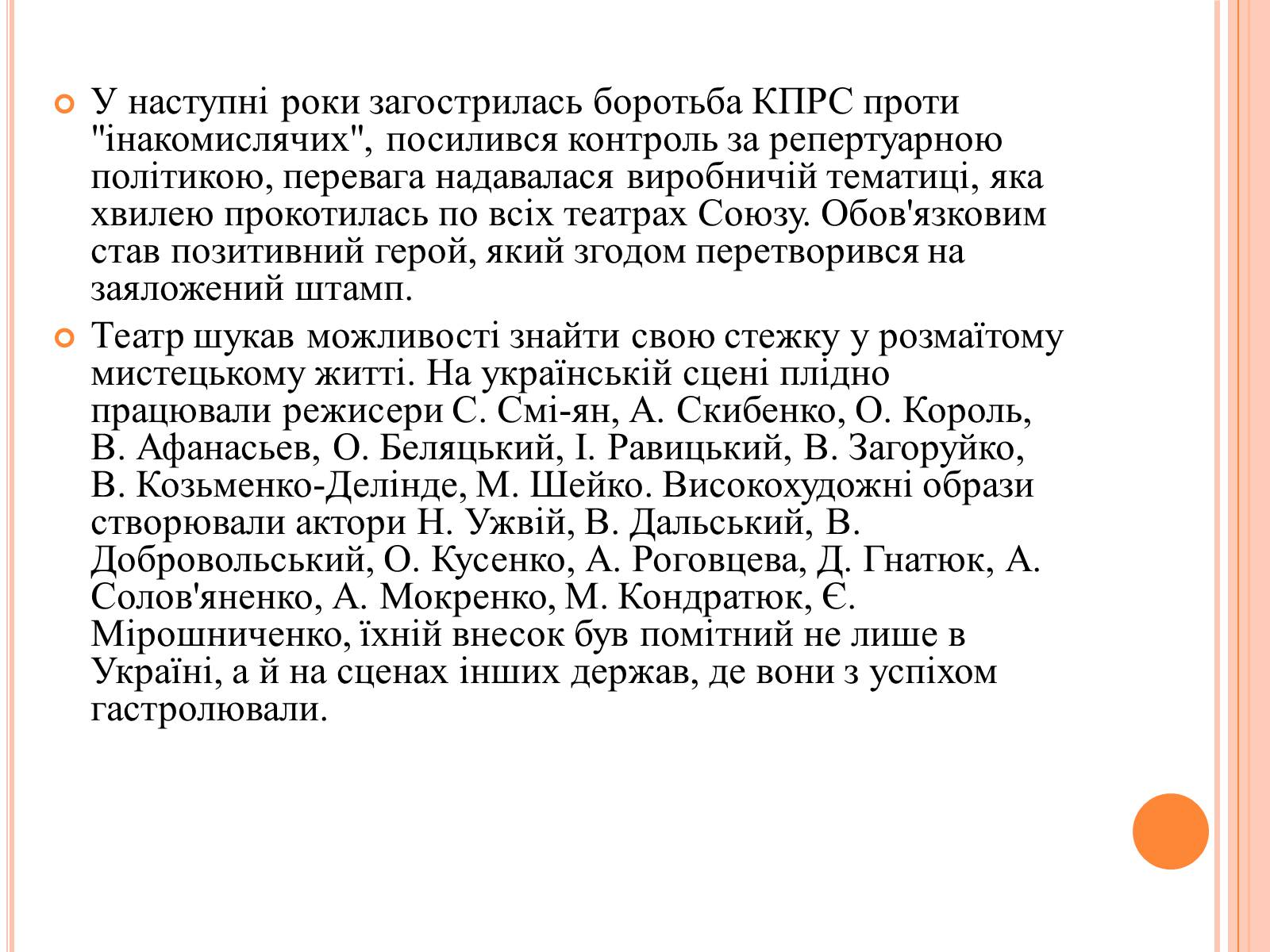 У наступні роки загострилась боротьба КПРС проти "інакомислячих", посилився контроль за репертуарною політикою, перевага надавалася виробничій тематиці, яка хвилею прокотилась по всіх театрах Союзу. Обов'язковим став позитивний герой, який згодом перетворився на заяложений штамп.

Театр шукав можливості знайти свою стежку у розмаїтому мистецькому житті. На українській сцені плідно працювали режисери С. Смі-ян, А. Скибенко, О. Король, В. Афанасьев, О. Беляцький, І. Равицький, В. Загоруйко, В. Козьменко-Делінде, М. Шейко. Високохудожні образи створювали актори Н. Ужвій, В. Дальський, В. Добровольський, О. Кусенко, А. Роговцева, Д. Гнатюк, А. Солов'яненко, А. Мокренко, М. Кондратюк, Є. Мірошниченко, їхній внесок був помітний не лише в Україні, а й на сценах інших держав, де вони з успіхом гастролювали.